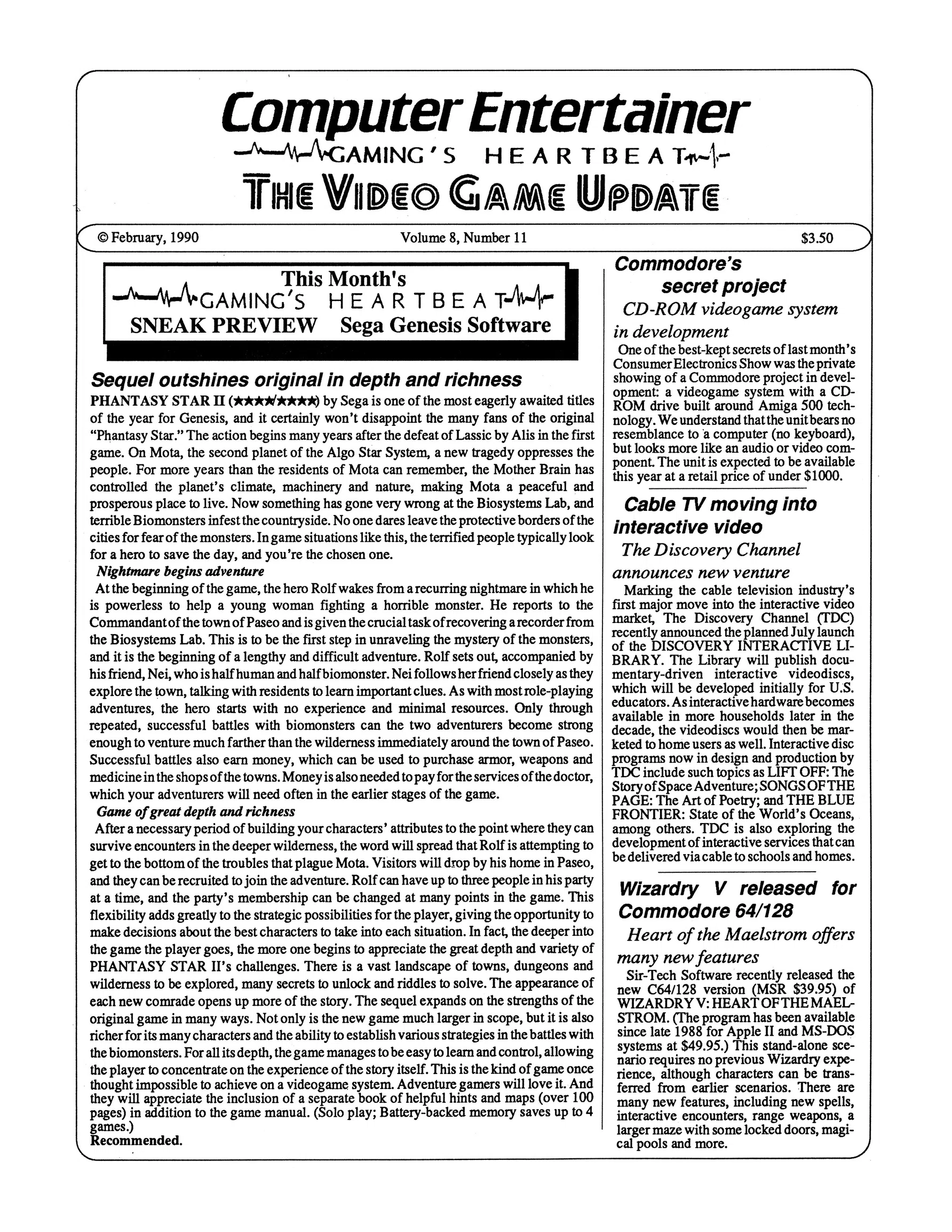 Computer Entertainer

GAMING'S HEARTBEAT

THE VIDEO GAME UPDATE

© February, 1990 Volume 8, Number 11 $3.50

This Month's
GAMING'S HEARTBEAT
SNEAK PREVIEW Sega Genesis Software

Sequel outshines original in depth and richness

PHANTASY STAR II (★★★★/★★★★) by Sega is one of the most eagerly awaited titles of the year for Genesis, and it certainly won't disappoint the many fans of the original "Phantasy Star." The action begins many years after the defeat of Lassic by Alis in the first game. On Mota, the second planet of the Algo Star System, a new tragedy oppresses the people. For more years than the residents of Mota can remember, the Mother Brain has controlled the planet's climate, machinery and nature, making Mota a peaceful and prosperous place to live. Now something has gone very wrong at the Biosystems Lab, and terrible Biomonsters infest the countryside. No one dares leave the protective borders of the cities for fear of the monsters. In game situations like this, the terrified people typically look for a hero to save the day, and you're the chosen one.

Nightmare begins adventure

At the beginning of the game, the hero Rolf wakes from a recurring nightmare in which he is powerless to help a young woman fighting a horrible monster. He reports to the Commandant of the town of Paseo and is given the crucial task of recovering a recorder from the Biosystems Lab. This is to be the first step in unraveling the mystery of the monsters, and it is the beginning of a lengthy and difficult adventure. Rolf sets out, accompanied by his friend, Nei, who is half human and half biomonster. Nei follows her friend closely as they explore the town, talking with residents to learn important clues. As with most role-playing adventures, the hero starts with no experience and minimal resources. Only through repeated, successful battles with biomonsters can the two adventurers become strong enough to venture much farther than the wilderness immediately around the town of Paseo. Successful battles also earn money, which can be used to purchase armor, weapons and medicine in the shops of the towns. Money is also needed to pay for the services of the doctor, which your adventurers will need often in the earlier stages of the game.

Game of great depth and richness

After a necessary period of building your characters' attributes to the point where they can survive encounters in the deeper wilderness, the word will spread that Rolf is attempting to get to the bottom of the troubles that plague Mota. Visitors will drop by his home in Paseo, and they can be recruited to join the adventure. Rolf can have up to three people in his party at a time, and the party's membership can be changed at many points in the game. This flexibility adds greatly to the strategic possibilities for the player, giving the opportunity to make decisions about the best characters to take into each situation. In fact, the deeper into the game the player goes, the more one begins to appreciate the great depth and variety of PHANTASY STAR II's challenges. There is a vast landscape of towns, dungeons and wilderness to be explored, many secrets to unlock and riddles to solve. The appearance of each new comrade opens up more of the story. The sequel expands on the strengths of the original game in many ways. Not only is the new game much larger in scope, but it is also richer for its many characters and the ability to establish various strategies in the battles with the biomonsters. For all its depth, the game manages to be easy to learn and control, allowing the player to concentrate on the experience of the story itself. This is the kind of game once thought impossible to achieve on a videogame system. Adventure gamers will love it. And they will appreciate the inclusion of a separate book of helpful hints and maps (over 100 pages) in addition to the game manual. (Solo play; Battery-backed memory saves up to 4 games.)
Recommended.

Commodore's secret project
CD-ROM videogame system in development

One of the best-kept secrets of last month's Consumer Electronics Show was the private showing of a Commodore project in development: a videogame system with a CD-ROM drive built around Amiga 500 technology. We understand that the unit bears no resemblance to a computer (no keyboard), but looks more like an audio or video component. The unit is expected to be available this year at a retail price of under $1000.

Cable TV moving into interactive video
The Discovery Channel announces new venture

Marking the cable television industry's first major move into the interactive video market, The Discovery Channel (TDC) recently announced the planned July launch of the DISCOVERY INTERACTIVE LIBRARY. The Library will publish documentary-driven interactive videodiscs, which will be developed initially for U.S. educators. As interactive hardware becomes available in more households later in the decade, the videodiscs would then be marketed to home users as well. Interactive disc programs now in design and production by TDC include such topics as LIFT OFF: The Story of Space Adventure; SONGS OF THE PAGE: The Art of Poetry; and THE BLUE FRONTIER: State of the World's Oceans, among others. TDC is also exploring the development of interactive services that can be delivered via cable to schools and homes.

Wizardry V released for Commodore 64/128
Heart of the Maelstrom offers many new features

Sir-Tech Software recently released the new C64/128 version (MSR $39.95) of WIZARDRY V: HEART OF THE MAELSTROM. (The program has been available since late 1988 for Apple II and MS-DOS systems at $49.95.) This stand-alone scenario requires no previous Wizardry experience, although characters can be transferred from earlier scenarios. There are many new features, including new spells, interactive encounters, range weapons, a larger maze with some locked doors, magical pools and more.